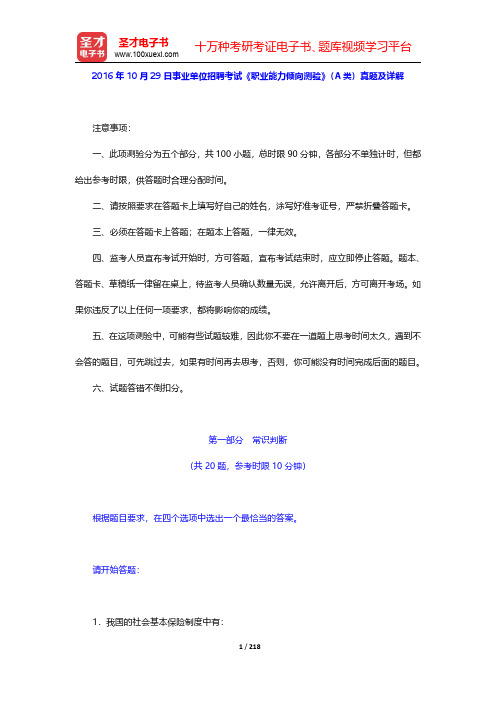 圣才电子书
圣才电子书
www.100xuexi.com
十万种考研考证电子书、题库视频学习平台

2016 年 10 月 29 日事业单位招聘考试《职业能力倾向测验》（A 类）真题及详解

注意事项：

一、此项测验分为五个部分，共 100 小题，总时限 90 分钟，各部分不单独计时，但都给出参考时限，供答题时合理分配时间。

二、请按照要求在答题卡上填写好自己的姓名，涂写好准考证号，严禁折叠答题卡。

三、必须在答题卡上答题；在题本上答题，一律无效。

四、监考人员宣布考试开始时，方可答题，宣布考试结束时，应立即停止答题。题本、答题卡、草稿纸一律留在桌上，待监考人员确认数量无误，允许离开后，方可离开考场。如果你违反了以上任何一项要求，都将影响你的成绩。

五、在这项测验中，可能有些试题较难，因此你不要在一道题上思考时间太久，遇到不会答的题目，可先跳过去，如果有时间再去思考，否则，你可能没有时间完成后面的题目。

六、试题答错不倒扣分。

第一部分 常识判断
（共 20 题，参考时限 10 分钟）

根据题目要求，在四个选项中选出一个最恰当的答案。

请开始答题：

1．我国的社会基本保险制度中有：

1 / 218